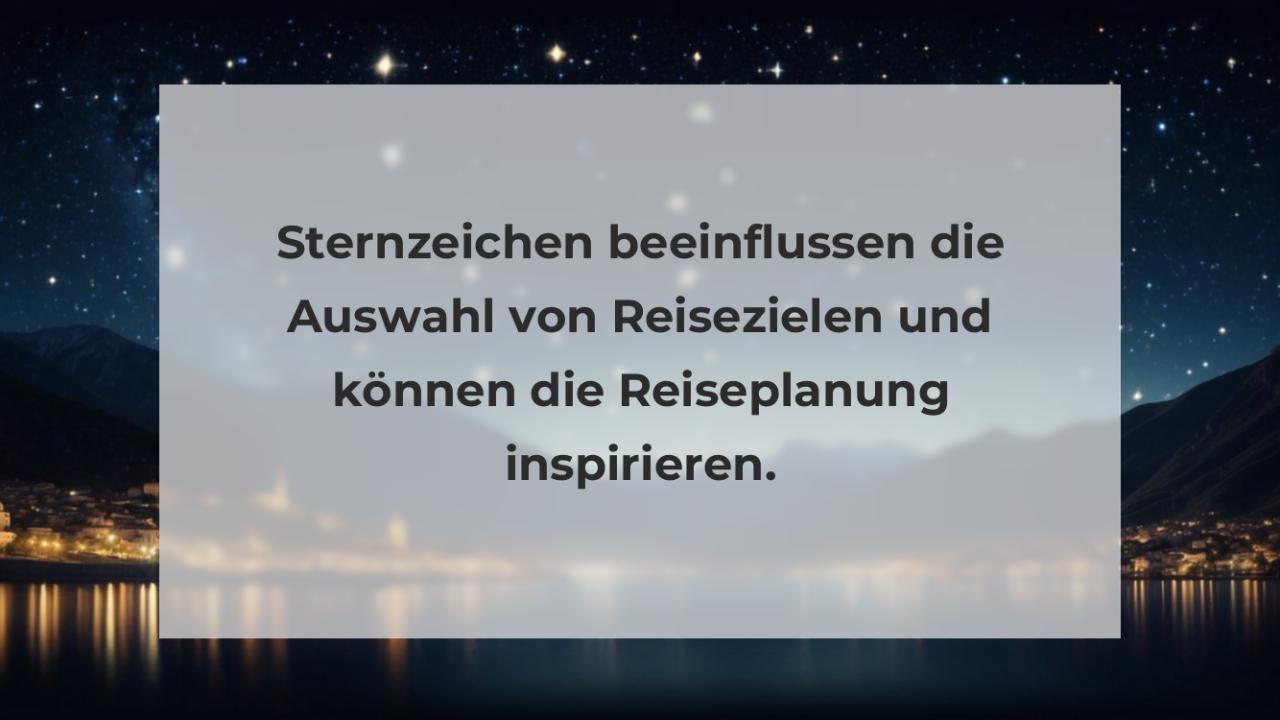 Sternzeichen beeinflussen die Auswahl von Reisezielen und können die Reiseplanung inspirieren.